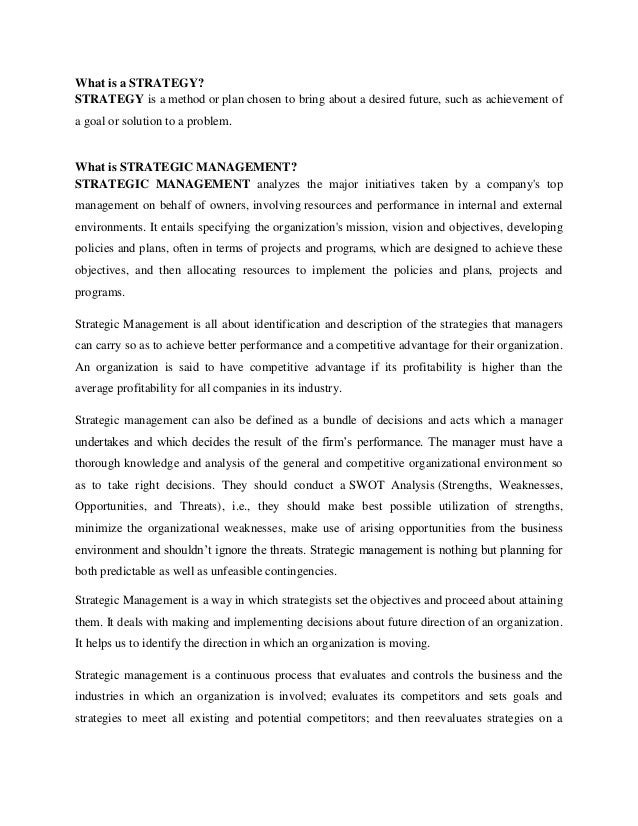 What is a STRATEGY?
STRATEGY is a method or plan chosen to bring about a desired future, such as achievement of a goal or solution to a problem.

What is STRATEGIC MANAGEMENT?
STRATEGIC MANAGEMENT analyzes the major initiatives taken by a company's top management on behalf of owners, involving resources and performance in internal and external environments. It entails specifying the organization's mission, vision and objectives, developing policies and plans, often in terms of projects and programs, which are designed to achieve these objectives, and then allocating resources to implement the policies and plans, projects and programs.

Strategic Management is all about identification and description of the strategies that managers can carry so as to achieve better performance and a competitive advantage for their organization. An organization is said to have competitive advantage if its profitability is higher than the average profitability for all companies in its industry.

Strategic management can also be defined as a bundle of decisions and acts which a manager undertakes and which decides the result of the firm's performance. The manager must have a thorough knowledge and analysis of the general and competitive organizational environment so as to take right decisions. They should conduct a SWOT Analysis (Strengths, Weaknesses, Opportunities, and Threats), i.e., they should make best possible utilization of strengths, minimize the organizational weaknesses, make use of arising opportunities from the business environment and shouldn't ignore the threats. Strategic management is nothing but planning for both predictable as well as unfeasible contingencies.

Strategic Management is a way in which strategists set the objectives and proceed about attaining them. It deals with making and implementing decisions about future direction of an organization. It helps us to identify the direction in which an organization is moving.

Strategic management is a continuous process that evaluates and controls the business and the industries in which an organization is involved; evaluates its competitors and sets goals and strategies to meet all existing and potential competitors; and then reevaluates strategies on a